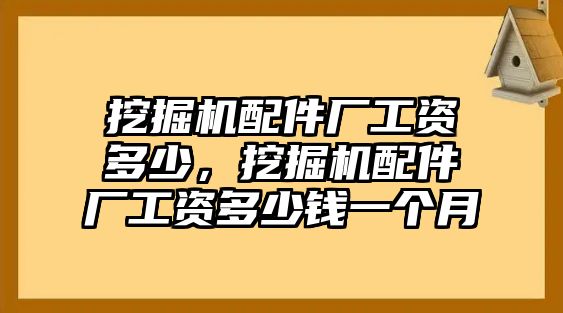 挖掘机配件厂工资多少，挖掘机配件厂工资多少钱一个月